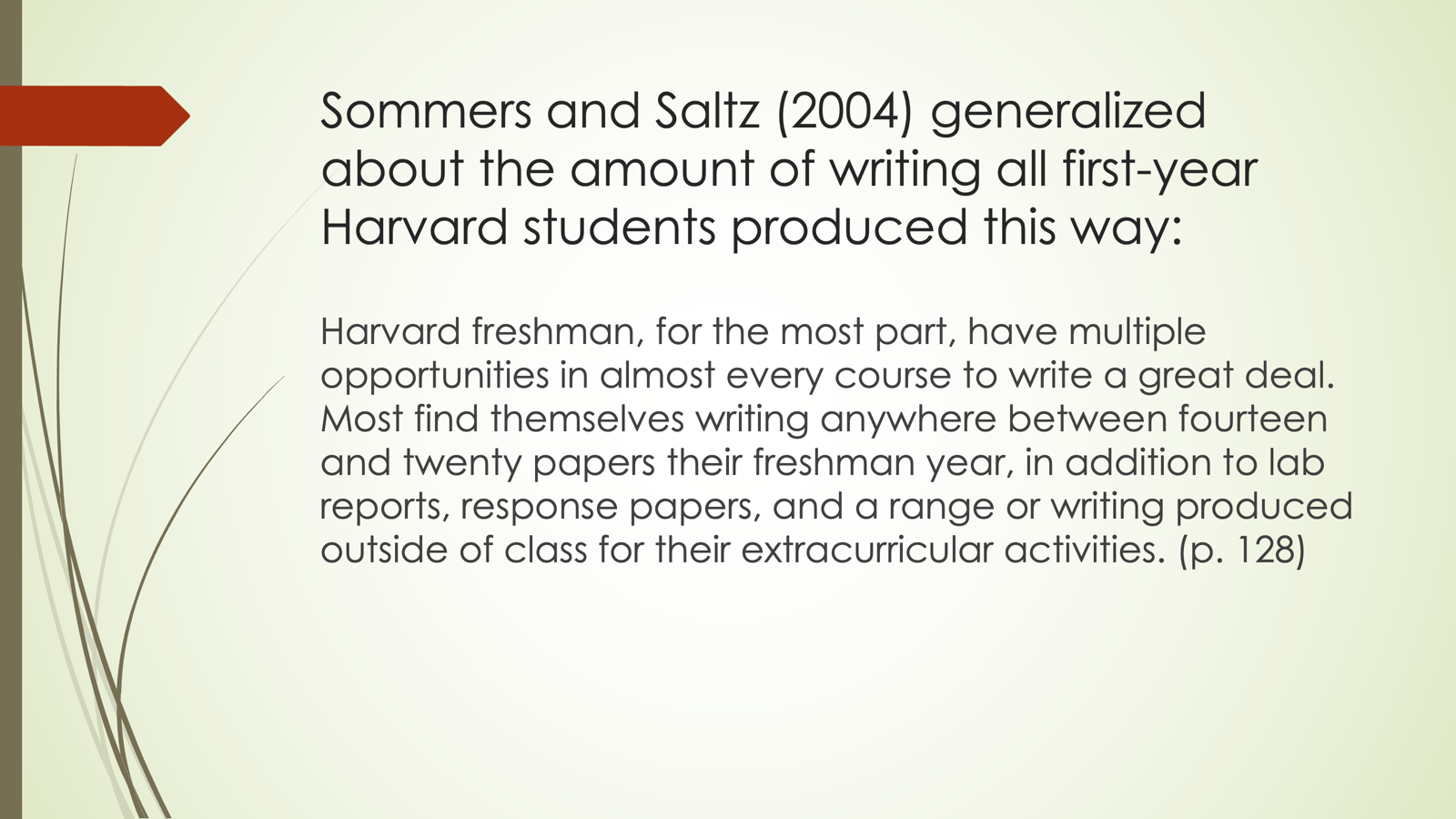 Sommers and Saltz (2004) generalized about the amount of writing all first-year Harvard students produced this way:

Harvard freshman, for the most part, have multiple opportunities in almost every course to write a great deal. Most find themselves writing anywhere between fourteen and twenty papers their freshman year, in addition to lab reports, response papers, and a range or writing produced outside of class for their extracurricular activities. (p. 128)